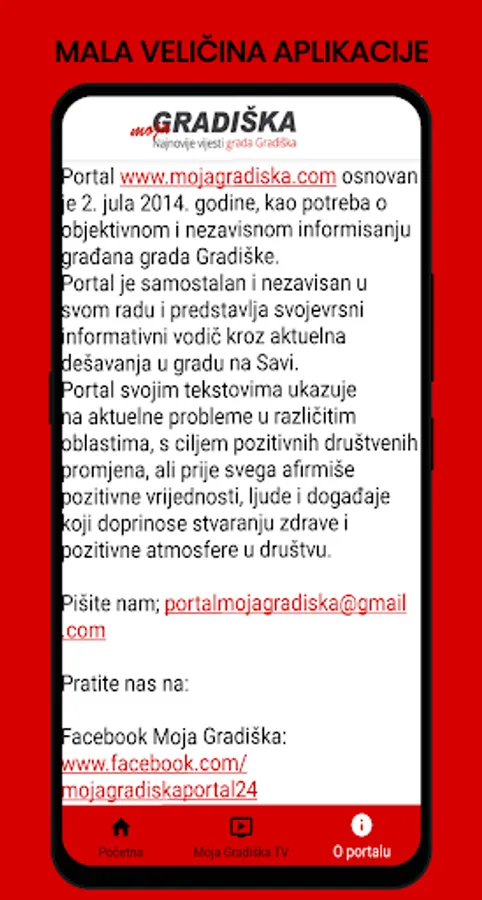 MALA VELIČINA APLIKACIJE

moja GRADIŠKA
Najnovije vijesti grada Gradiška

Portal www.mojagradiska.com osnovan je 2. jula 2014. godine, kao potreba o objektivnom i nezavisnom informisanju građana grada Gradiške.
Portal je samostalan i nezavisan u svom radu i predstavlja svojevrsni informativni vodič kroz aktuelna dešavanja u gradu na Savi.
Portal svojim tekstovima ukazuje na aktuelne probleme u različitim oblastima, s ciljem pozitivnih društvenih promjena, ali prije svega afirmiše pozitivne vrijednosti, ljude i događaje koji doprinose stvaranju zdrave i pozitivne atmosfere u društvu.

Pišite nam; portalmojagradiska@gmail.com

Pratite nas na:

Facebook Moja Gradiška:
www.facebook.com/mojagradiskaportal24

Početna
Moja Gradiška TV
O portalu